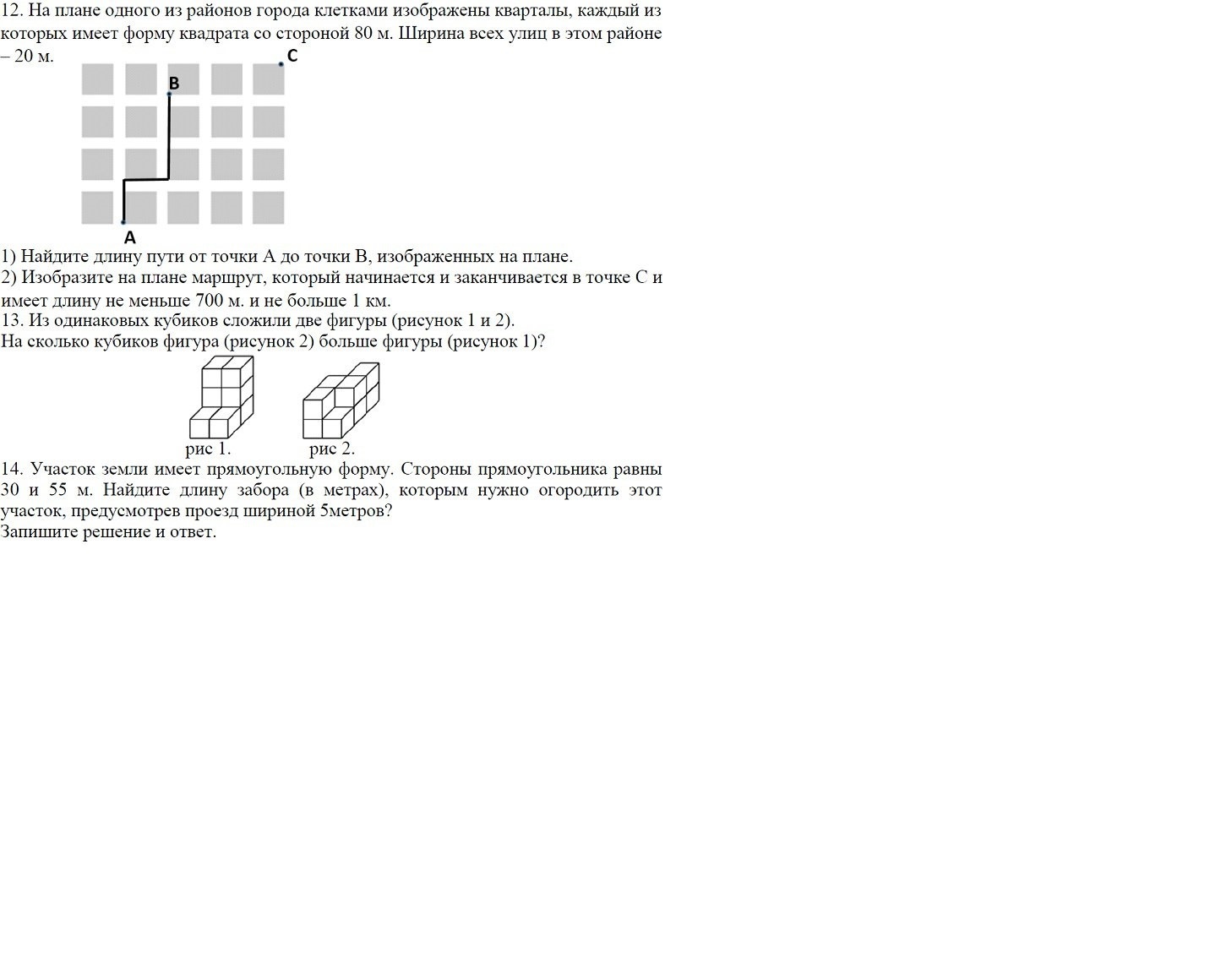 12. На плане одного из районов города клетками изображены кварталы, каждый из которых имеет форму квадрата со стороной 80 м. Ширина всех улиц в этом районе – 20 м.

C

B

A

1) Найдите длину пути от точки А до точки В, изображенных на плане.
2) Изобразите на плане маршрут, который начинается и заканчивается в точке С и имеет длину не меньше 700 м. и не больше 1 км.
13. Из одинаковых кубиков сложили две фигуры (рисунок 1 и 2).
На сколько кубиков фигура (рисунок 2) больше фигуры (рисунок 1)?

рис 1. рис 2.

14. Участок земли имеет прямоугольную форму. Стороны прямоугольника равны 30 и 55 м. Найдите длину забора (в метрах), которым нужно огородить этот участок, предусмотрев проезд шириной 5метров?
Запишите решение и ответ.